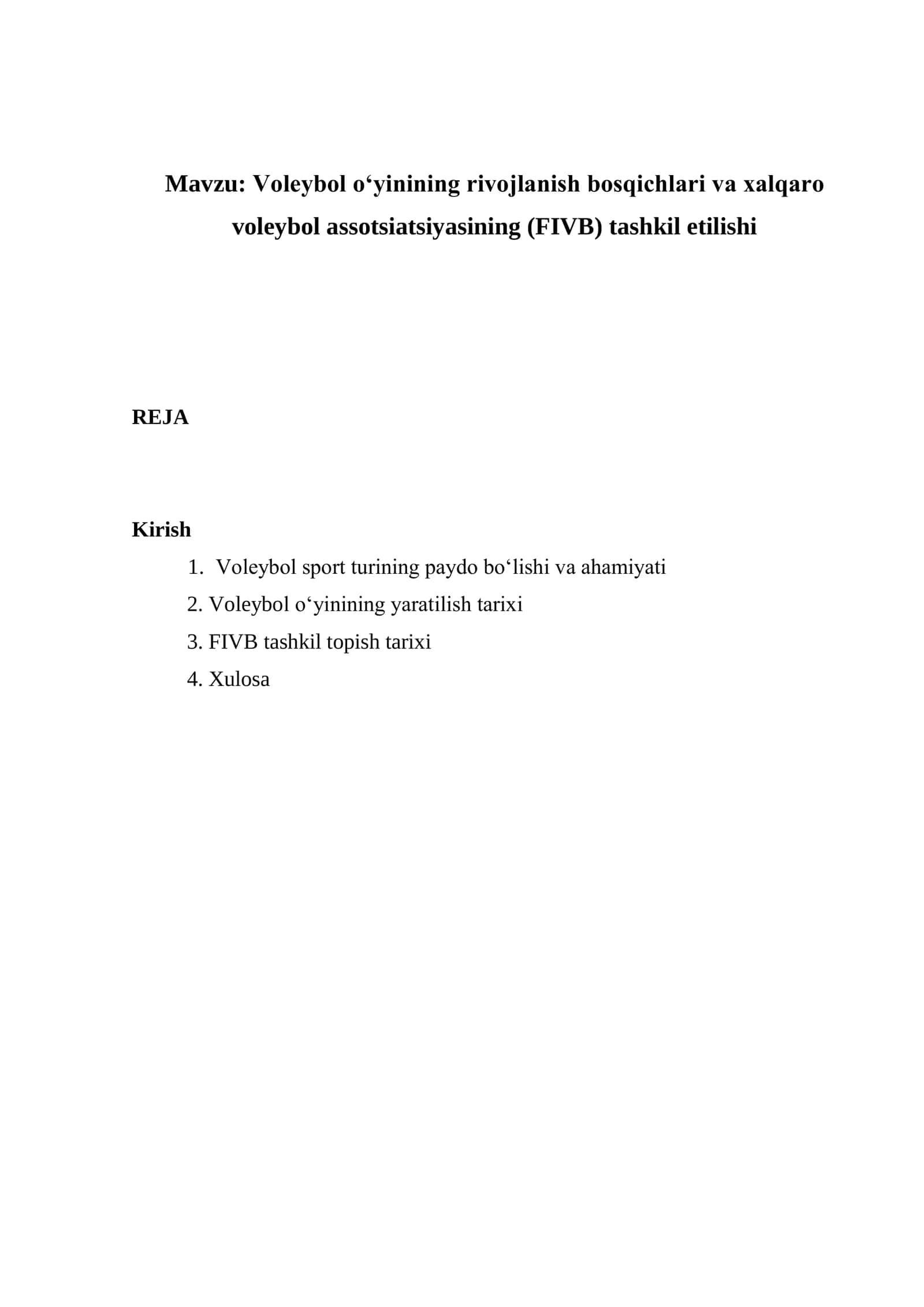 Mavzu: Voleybol o‘yinining rivojlanish bosqichlari va xalqaro voleybol assotsiatsiyasining (FIVB) tashkil etilishi

REJA

Kirish

1. Voleybol sport turining paydo bo‘lishi va ahamiyati
2. Voleybol o‘yinining yaratilish tarixi
3. FIVB tashkil topish tarixi
4. Xulosa